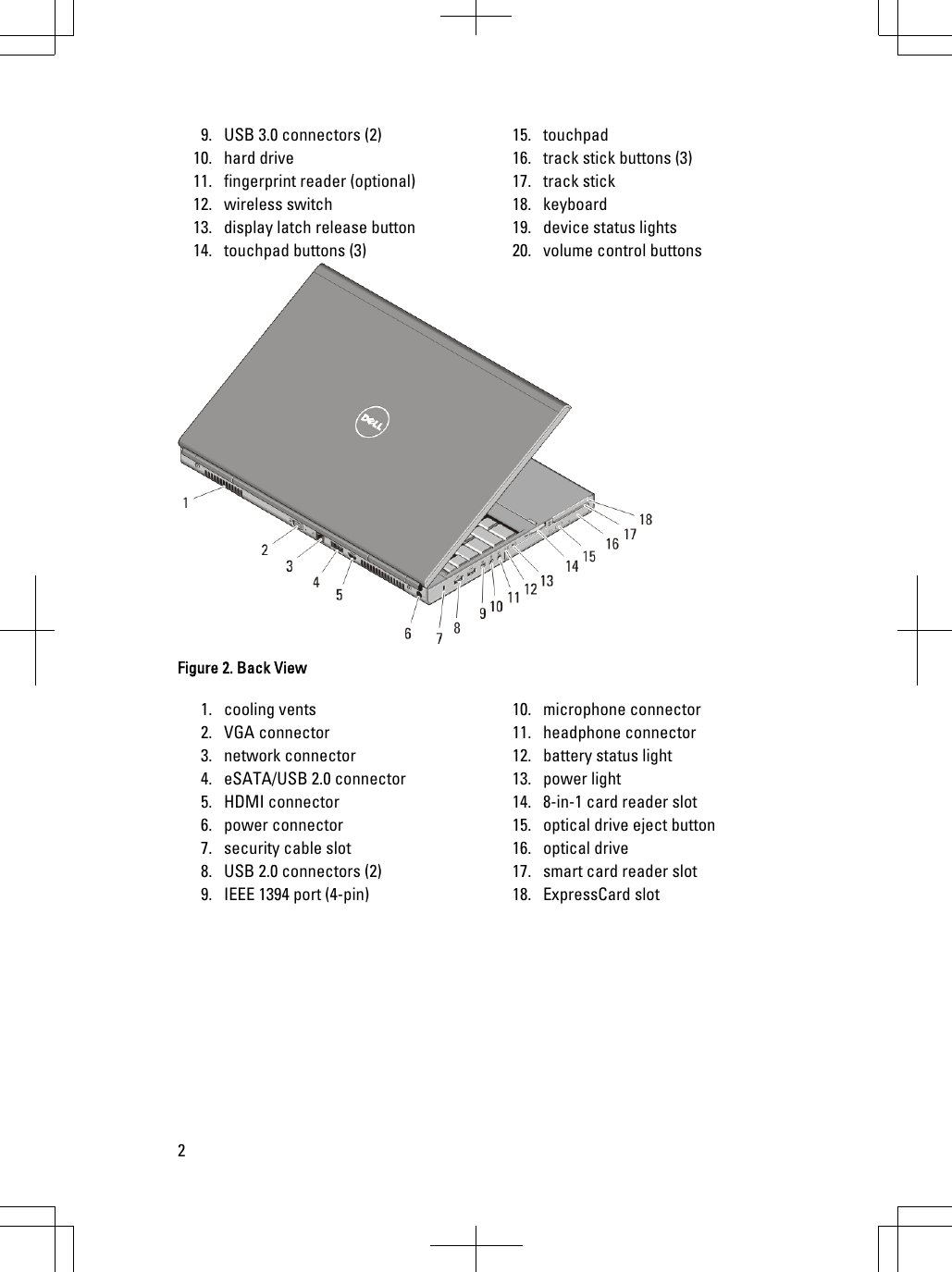 9. USB 3.0 connectors (2)
10. hard drive
11. fingerprint reader (optional)
12. wireless switch
13. display latch release button
14. touchpad buttons (3)

15. touchpad
16. track stick buttons (3)
17. track stick
18. keyboard
19. device status lights
20. volume control buttons

DELL

1
2
3
4
5
6
7
8
9
10
11
12
13
14
15
16
17
18

Figure 2. Back View

1. cooling vents
2. VGA connector
3. network connector
4. eSATA/USB 2.0 connector
5. HDMI connector
6. power connector
7. security cable slot
8. USB 2.0 connectors (2)
9. IEEE 1394 port (4-pin)

10. microphone connector
11. headphone connector
12. battery status light
13. power light
14. 8-in-1 card reader slot
15. optical drive eject button
16. optical drive
17. smart card reader slot
18. ExpressCard slot

2